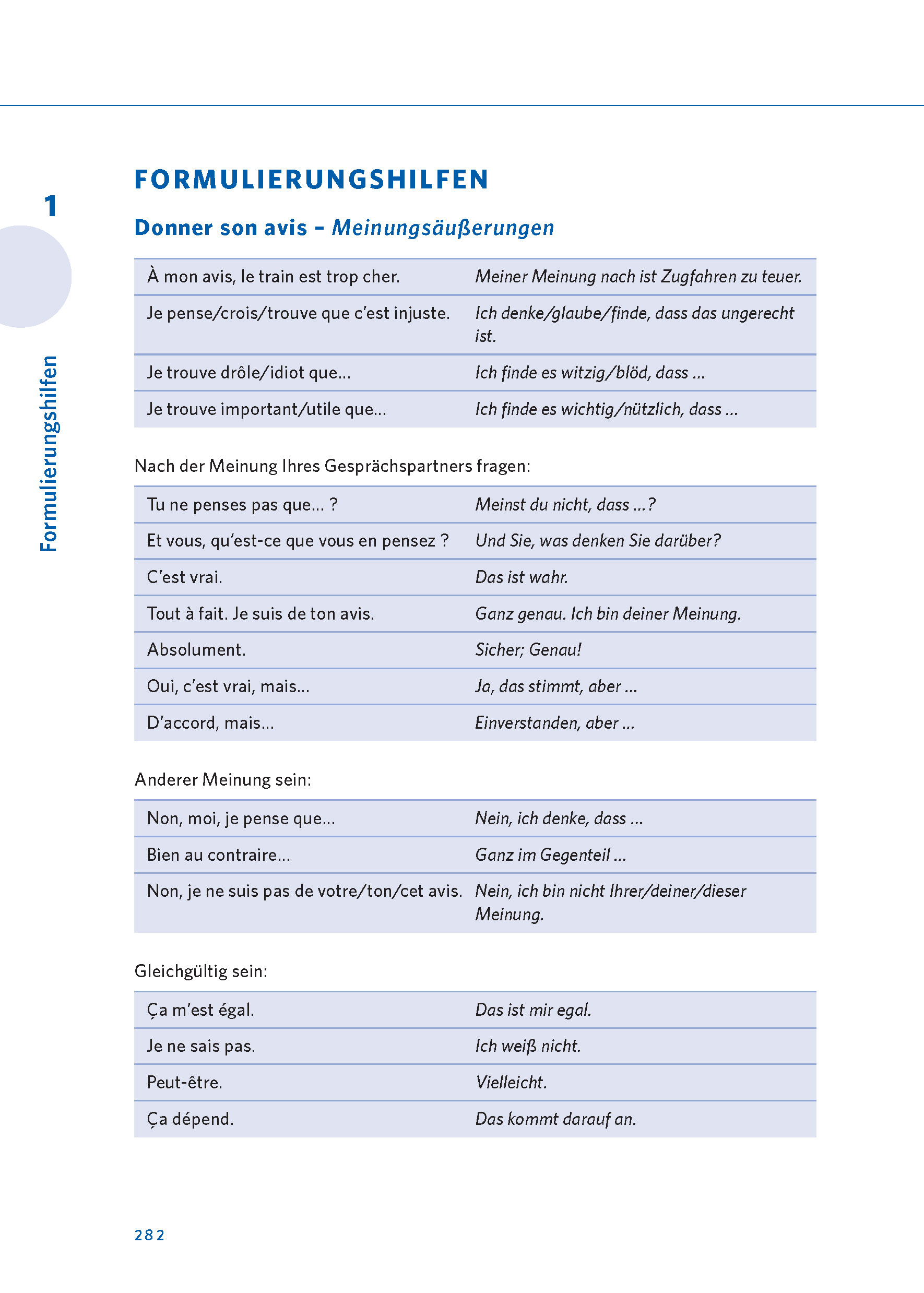 1

Formulierungshilfen

FORMULIERUNGSHILFEN

Donner son avis – Meinungsäußerungen

| | |
|---|---|
| À mon avis, le train est trop cher. | Meiner Meinung nach ist Zugfahren zu teuer. |
| Je pense/crois/trouve que c'est injuste. | Ich denke/glaube/finde, dass das ungerecht ist. |
| Je trouve drôle/idiot que... | Ich finde es witzig/blöd, dass ... |
| Je trouve important/utile que... | Ich finde es wichtig/nützlich, dass ... |

Nach der Meinung Ihres Gesprächspartners fragen:

| | |
|---|---|
| Tu ne penses pas que... ? | Meinst du nicht, dass ...? |
| Et vous, qu'est-ce que vous en pensez ? | Und Sie, was denken Sie darüber? |
| C'est vrai. | Das ist wahr. |
| Tout à fait. Je suis de ton avis. | Ganz genau. Ich bin deiner Meinung. |
| Absolument. | Sicher; Genau! |
| Oui, c'est vrai, mais... | Ja, das stimmt, aber ... |
| D'accord, mais... | Einverstanden, aber ... |

Anderer Meinung sein:

| | |
|---|---|
| Non, moi, je pense que... | Nein, ich denke, dass ... |
| Bien au contraire... | Ganz im Gegenteil ... |
| Non, je ne suis pas de votre/ton/cet avis. | Nein, ich bin nicht Ihrer/deiner/dieser Meinung. |

Gleichgültig sein:

| | |
|---|---|
| Ça m'est égal. | Das ist mir egal. |
| Je ne sais pas. | Ich weiß nicht. |
| Peut-être. | Vielleicht. |
| Ça dépend. | Das kommt darauf an. |

282